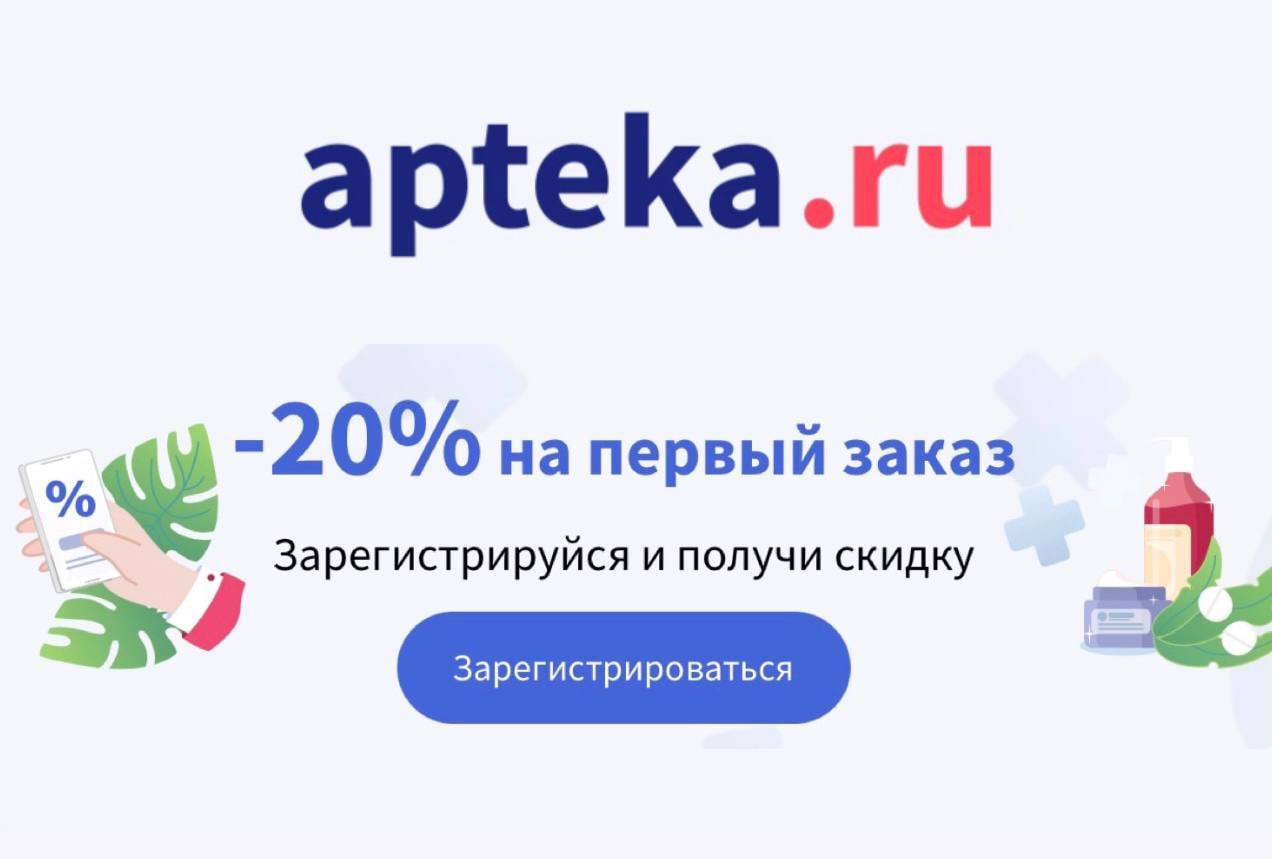 apteka.ru

%

-20% на первый заказ

Зарегистрируйся и получи скидку

Зарегистрироваться